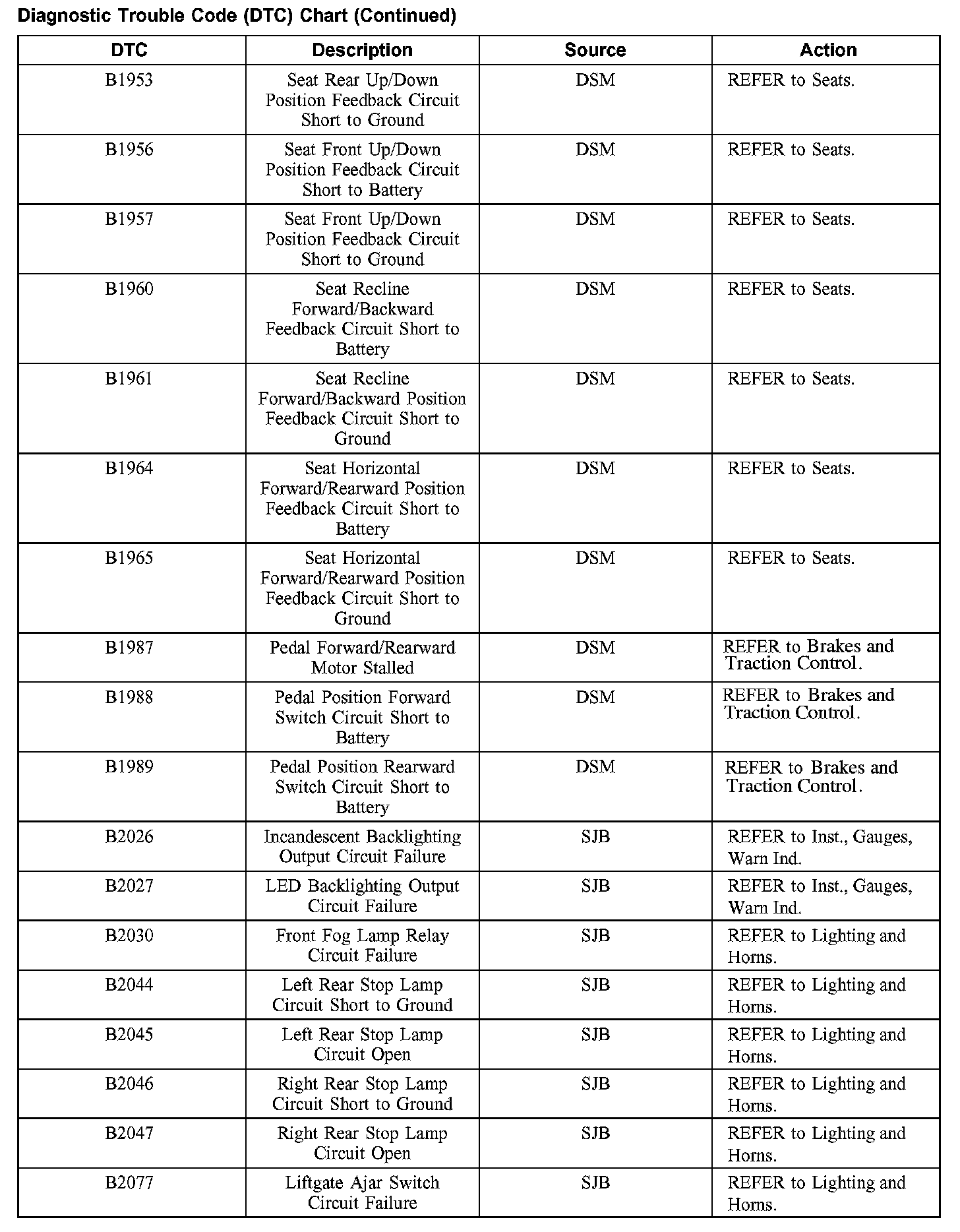 Diagnostic Trouble Code (DTC) Chart (Continued)

| DTC | Description | Source | Action |
|---|---|---|---|
| B1953 | Seat Rear Up/Down Position Feedback Circuit Short to Ground | DSM | REFER to Seats. |
| B1956 | Seat Front Up/Down Position Feedback Circuit Short to Battery | DSM | REFER to Seats. |
| B1957 | Seat Front Up/Down Position Feedback Circuit Short to Ground | DSM | REFER to Seats. |
| B1960 | Seat Recline Forward/Backward Feedback Circuit Short to Battery | DSM | REFER to Seats. |
| B1961 | Seat Recline Forward/Backward Position Feedback Circuit Short to Ground | DSM | REFER to Seats. |
| B1964 | Seat Horizontal Forward/Rearward Position Feedback Circuit Short to Battery | DSM | REFER to Seats. |
| B1965 | Seat Horizontal Forward/Rearward Position Feedback Circuit Short to Ground | DSM | REFER to Seats. |
| B1987 | Pedal Forward/Rearward Motor Stalled | DSM | REFER to Brakes and Traction Control. |
| B1988 | Pedal Position Forward Switch Circuit Short to Battery | DSM | REFER to Brakes and Traction Control. |
| B1989 | Pedal Position Rearward Switch Circuit Short to Battery | DSM | REFER to Brakes and Traction Control. |
| B2026 | Incandescent Backlighting Output Circuit Failure | SJB | REFER to Inst., Gauges, Warn Ind. |
| B2027 | LED Backlighting Output Circuit Failure | SJB | REFER to Inst., Gauges, Warn Ind. |
| B2030 | Front Fog Lamp Relay Circuit Failure | SJB | REFER to Lighting and Horns. |
| B2044 | Left Rear Stop Lamp Circuit Short to Ground | SJB | REFER to Lighting and Horns. |
| B2045 | Left Rear Stop Lamp Circuit Open | SJB | REFER to Lighting and Horns. |
| B2046 | Right Rear Stop Lamp Circuit Short to Ground | SJB | REFER to Lighting and Horns. |
| B2047 | Right Rear Stop Lamp Circuit Open | SJB | REFER to Lighting and Horns. |
| B2077 | Liftgate Ajar Switch Circuit Failure | SJB | REFER to Lighting and Horns. |